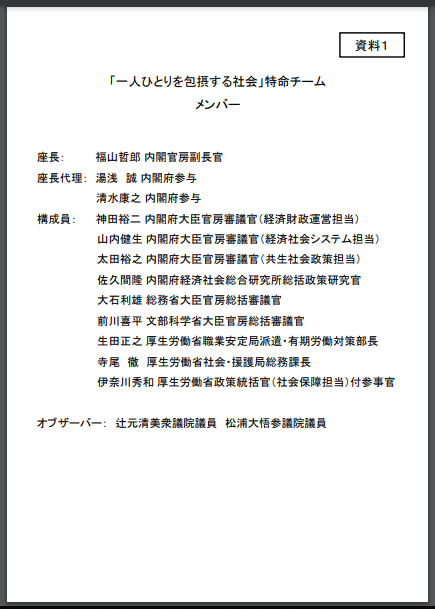 資料1

「一人ひとりを包摂する社会」特命チーム
メンバー

座長:　福山哲郎 内閣官房副長官
座長代理: 湯浅　誠 内閣府参与
清水康之 内閣府参与
構成員:　神田裕二 内閣府大臣官房審議官（経済財政運営担当）
山内健生 内閣府大臣官房審議官（経済社会システム担当）
太田裕之 内閣府大臣官房審議官（共生社会政策担当）
佐久間隆 内閣府経済社会総合研究所総括政策研究官
大石利雄 総務省大臣官房総括審議官
前川喜平 文部科学省大臣官房総括審議官
生田正之 厚生労働省職業安定局派遣・有期労働対策部長
寺尾　徹 厚生労働省社会・援護局総務課長
伊奈川秀和 厚生労働省政策統括官（社会保障担当）付参事官

オブザーバー: 辻元清美衆議院議員　松浦大悟参議院議員